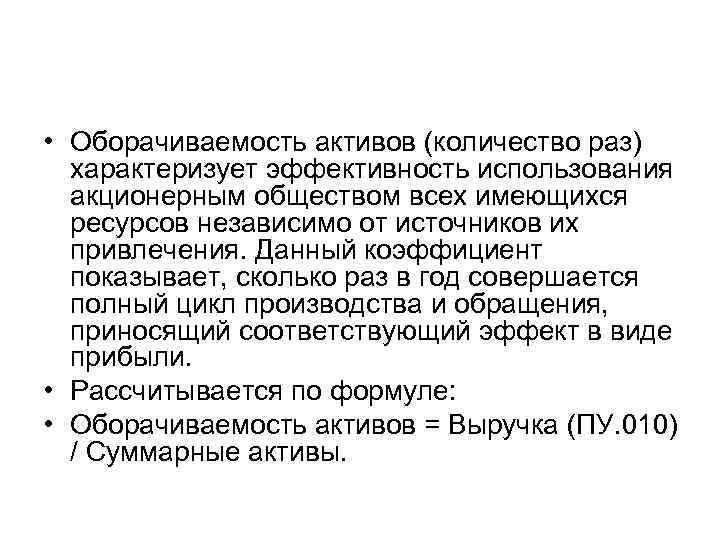 • Оборачиваемость активов (количество раз) характеризует эффективность использования акционерным обществом всех имеющихся ресурсов независимо от источников их привлечения. Данный коэффициент показывает, сколько раз в год совершается полный цикл производства и обращения, приносящий соответствующий эффект в виде прибыли.
• Рассчитывается по формуле:
• Оборачиваемость активов = Выручка (ПУ.010) / Суммарные активы.